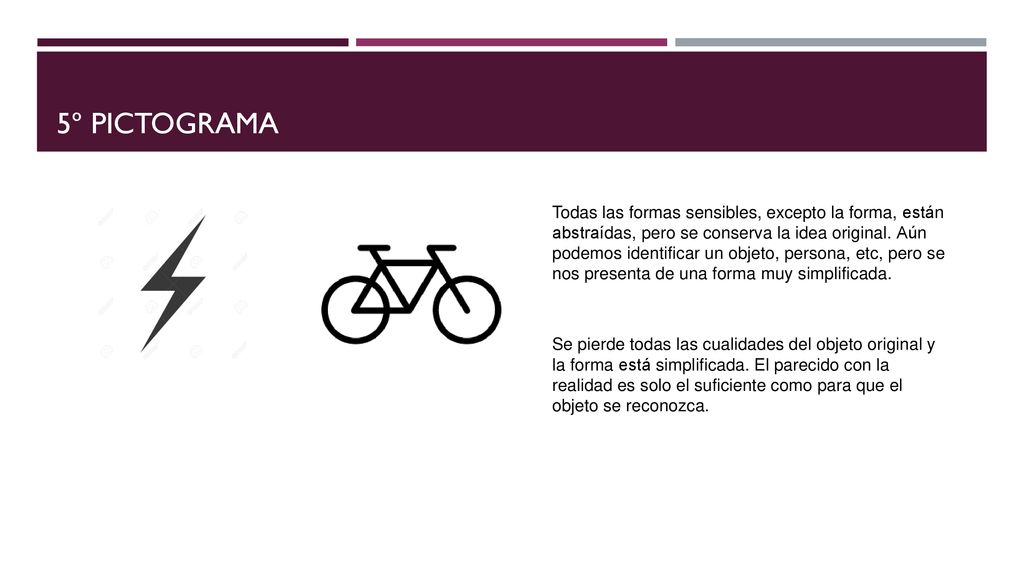 5º PICTOGRAMA

Todas las formas sensibles, excepto la forma, están abstraídas, pero se conserva la idea original. Aún podemos identificar un objeto, persona, etc, pero se nos presenta de una forma muy simplificada.

Se pierde todas las cualidades del objeto original y la forma está simplificada. El parecido con la realidad es solo el suficiente como para que el objeto se reconozca.